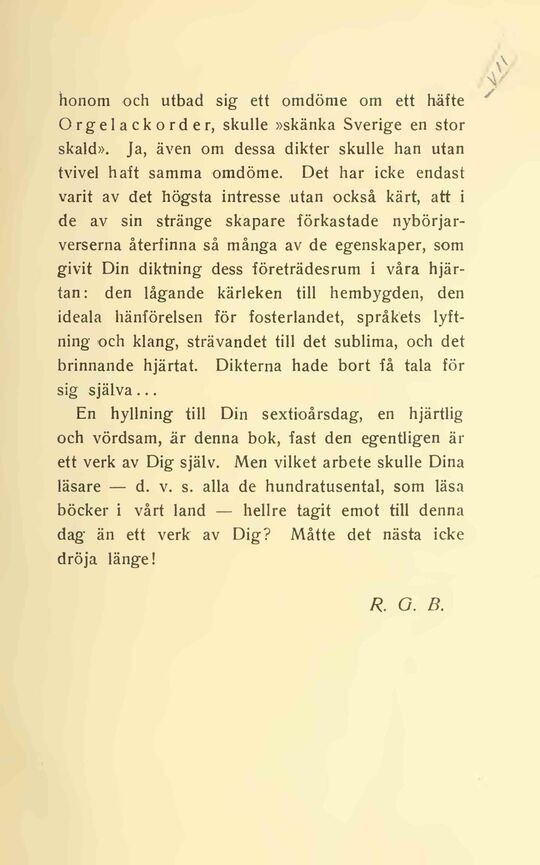 VII

honom och utbad sig ett omdöme om ett häfte Orgelackorder, skulle »skänka Sverige en stor skald». Ja, även om dessa dikter skulle han utan tvivel haft samma omdöme. Det har icke endast varit av det högsta intresse utan också kärt, att i de av sin stränge skapare förkastade nybörjarverserna återfinna så många av de egenskaper, som givit Din diktning dess företrädesrum i våra hjärtan: den lågande kärleken till hembygden, den ideala hänförelsen för fosterlandet, språkets lyftning och klang, strävandet till det sublima, och det brinnande hjärtat. Dikterna hade bort få tala för sig själva...

En hyllning till Din sextioårsdag, en hjärtlig och vördsam, är denna bok, fast den egentligen är ett verk av Dig själv. Men vilket arbete skulle Dina läsare — d. v. s. alla de hundratusental, som läsa böcker i vårt land — hellre tagit emot till denna dag än ett verk av Dig? Måtte det nästa icke dröja länge!

R. G. B.